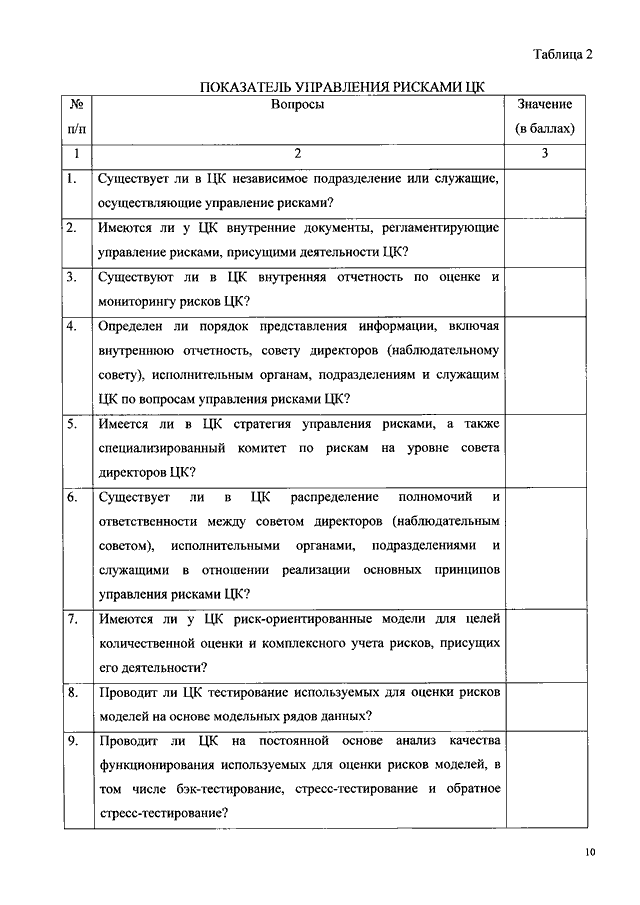 Таблица 2

ПОКАЗАТЕЛЬ УПРАВЛЕНИЯ РИСКАМИ ЦК

| № п/п | Вопросы | Значение (в баллах) |
|---|---|---|
| 1 | 2 | 3 |
| 1. | Существует ли в ЦК независимое подразделение или служащие, осуществляющие управление рисками? | |
| 2. | Имеются ли у ЦК внутренние документы, регламентирующие управление рисками, присущими деятельности ЦК? | |
| 3. | Существуют ли в ЦК внутренняя отчетность по оценке и мониторингу рисков ЦК? | |
| 4. | Определен ли порядок представления информации, включая внутреннюю отчетность, совету директоров (наблюдательному совету), исполнительным органам, подразделениям и служащим ЦК по вопросам управления рисками ЦК? | |
| 5. | Имеется ли в ЦК стратегия управления рисками, а также специализированный комитет по рискам на уровне совета директоров ЦК? | |
| 6. | Существует ли в ЦК распределение полномочий и ответственности между советом директоров (наблюдательным советом), исполнительными органами, подразделениями и служащими в отношении реализации основных принципов управления рисками ЦК? | |
| 7. | Имеются ли у ЦК риск-ориентированные модели для целей количественной оценки и комплексного учета рисков, присущих его деятельности? | |
| 8. | Проводит ли ЦК тестирование используемых для оценки рисков моделей на основе модельных рядов данных? | |
| 9. | Проводит ли ЦК на постоянной основе анализ качества функционирования используемых для оценки рисков моделей, в том числе бэк-тестирование, стресс-тестирование и обратное стресс-тестирование? | |

10